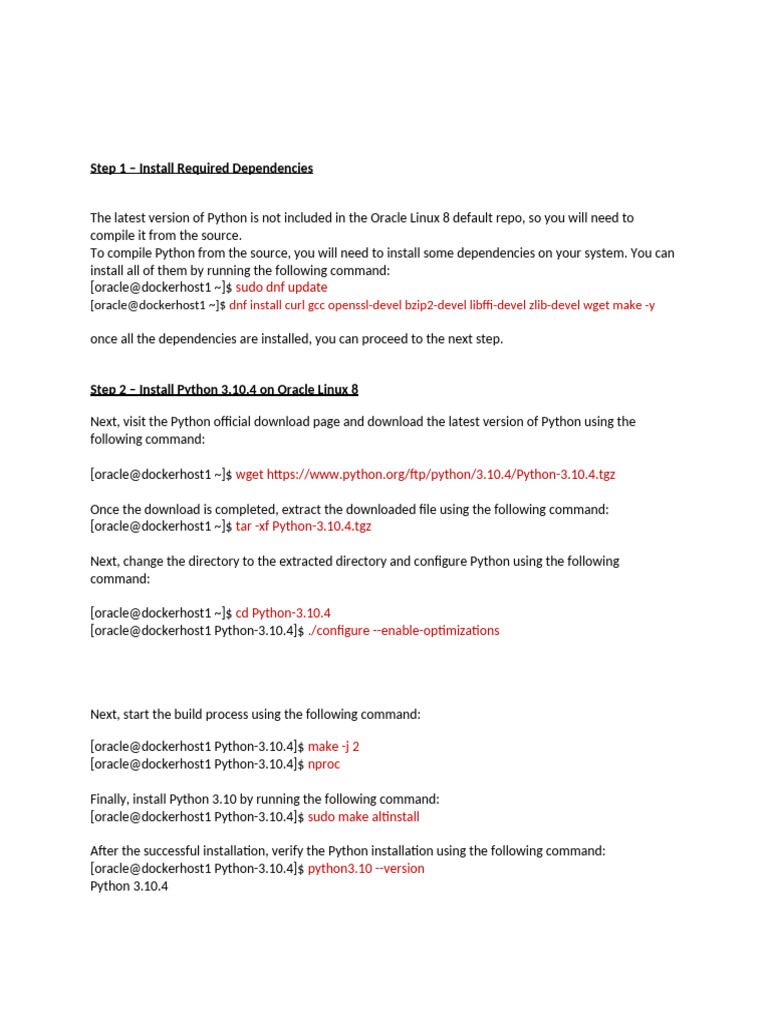 Step 1 – Install Required Dependencies

The latest version of Python is not included in the Oracle Linux 8 default repo, so you will need to compile it from the source.
To compile Python from the source, you will need to install some dependencies on your system. You can install all of them by running the following command:
[oracle@dockerhost1 ~]$ sudo dnf update
[oracle@dockerhost1 ~]$ dnf install curl gcc openssl-devel bzip2-devel libffi-devel zlib-devel wget make -y

once all the dependencies are installed, you can proceed to the next step.

Step 2 – Install Python 3.10.4 on Oracle Linux 8

Next, visit the Python official download page and download the latest version of Python using the following command:

[oracle@dockerhost1 ~]$ wget https://www.python.org/ftp/python/3.10.4/Python-3.10.4.tgz

Once the download is completed, extract the downloaded file using the following command:
[oracle@dockerhost1 ~]$ tar -xf Python-3.10.4.tgz

Next, change the directory to the extracted directory and configure Python using the following command:

[oracle@dockerhost1 ~]$ cd Python-3.10.4
[oracle@dockerhost1 Python-3.10.4]$ ./configure --enable-optimizations

Next, start the build process using the following command:

[oracle@dockerhost1 Python-3.10.4]$ make -j 2
[oracle@dockerhost1 Python-3.10.4]$ nproc

Finally, install Python 3.10 by running the following command:
[oracle@dockerhost1 Python-3.10.4]$ sudo make altinstall

After the successful installation, verify the Python installation using the following command:
[oracle@dockerhost1 Python-3.10.4]$ python3.10 --version
Python 3.10.4